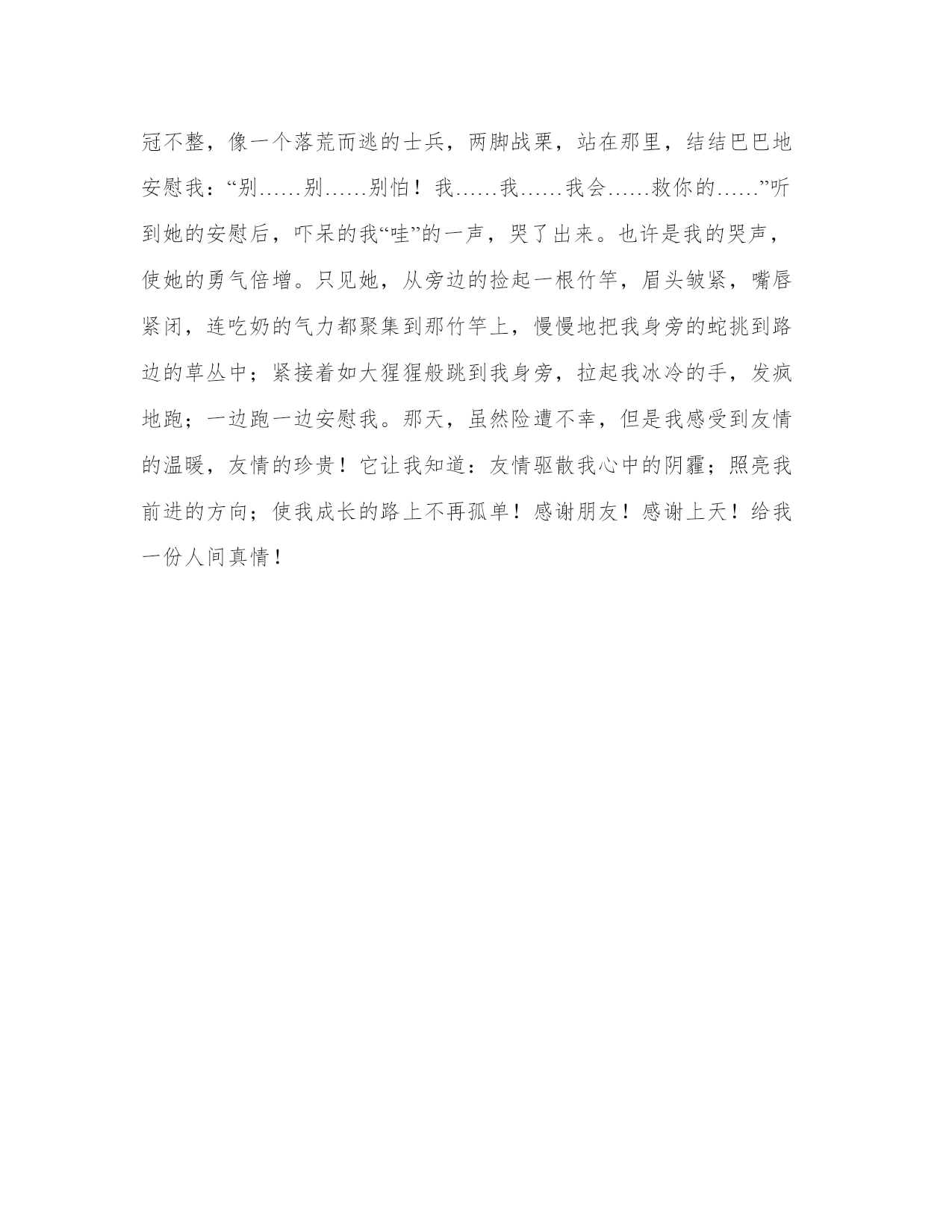 冠不整，像一个落荒而逃的士兵，两脚战栗，站在那里，结结巴巴地安慰我：“别……别……别怕！我……我……我会……救你的……”听到她的安慰后，吓呆的我“哇”的一声，哭了出来。也许是我的哭声，使她的勇气倍增。只见她，从旁边的捡起一根竹竿，眉头皱紧，嘴唇紧闭，连吃奶的气力都聚集到那竹竿上，慢慢地把我身旁的蛇挑到路边的草丛中；紧接着如大猩猩般跳到我身旁，拉起我冰冷的手，发疯地跑；一边跑一边安慰我。那天，虽然险遭不幸，但是我感受到友情的温暖，友情的珍贵！它让我知道：友情驱散我心中的阴霾；照亮我前进的方向；使我成长的路上不再孤单！感谢朋友！感谢上天！给我一份人间真情！